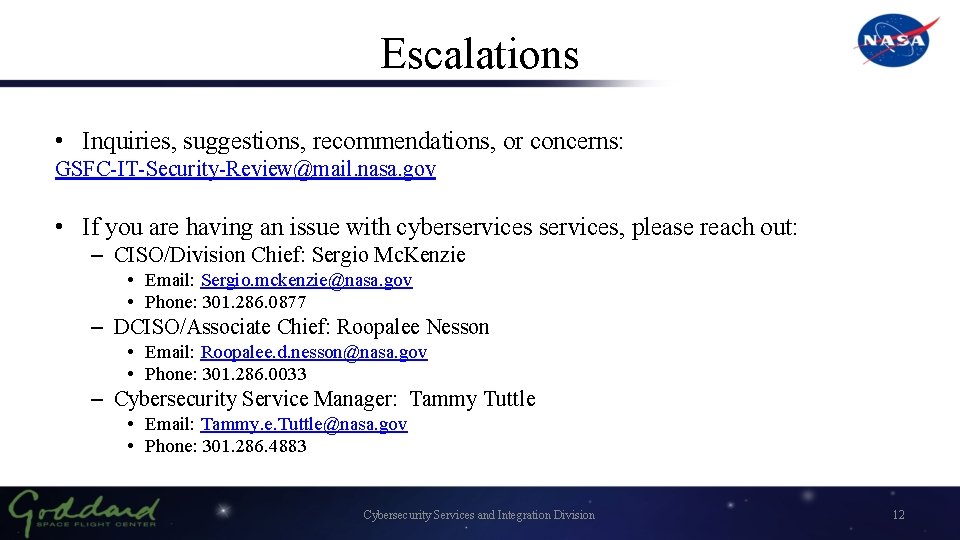 Escalations

NASA

• Inquiries, suggestions, recommendations, or concerns: GSFC-IT-Security-Review@mail.nasa.gov

• If you are having an issue with cyberservices services, please reach out:
– CISO/Division Chief: Sergio McKenzie
• Email: Sergio.mckenzie@nasa.gov
• Phone: 301.286.0877
– DCISO/Associate Chief: Roopalee Nesson
• Email: Roopalee.d.nesson@nasa.gov
• Phone: 301.286.0033
– Cybersecurity Service Manager: Tammy Tuttle
• Email: Tammy.e.Tuttle@nasa.gov
• Phone: 301.286.4883

Goddard SPACE FLIGHT CENTER

Cybersecurity Services and Integration Division

12